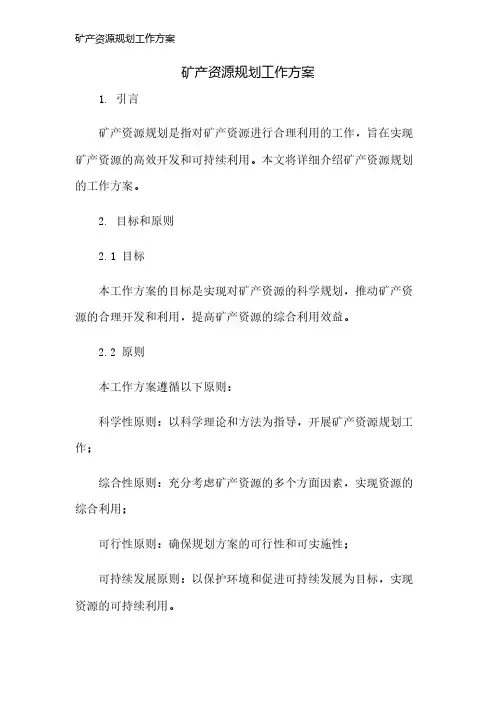 矿产资源规划工作方案

矿产资源规划工作方案

1. 引言

矿产资源规划是指对矿产资源进行合理利用的工作，旨在实现矿产资源的高效开发和可持续利用。本文将详细介绍矿产资源规划的工作方案。

2. 目标和原则

2.1 目标

本工作方案的目标是实现对矿产资源的科学规划，推动矿产资源的合理开发和利用，提高矿产资源的综合利用效益。

2.2 原则

本工作方案遵循以下原则：

科学性原则：以科学理论和方法为指导，开展矿产资源规划工作；

综合性原则：充分考虑矿产资源的多个方面因素，实现资源的综合利用；

可行性原则：确保规划方案的可行性和可实施性；

可持续发展原则：以保护环境和促进可持续发展为目标，实现资源的可持续利用。